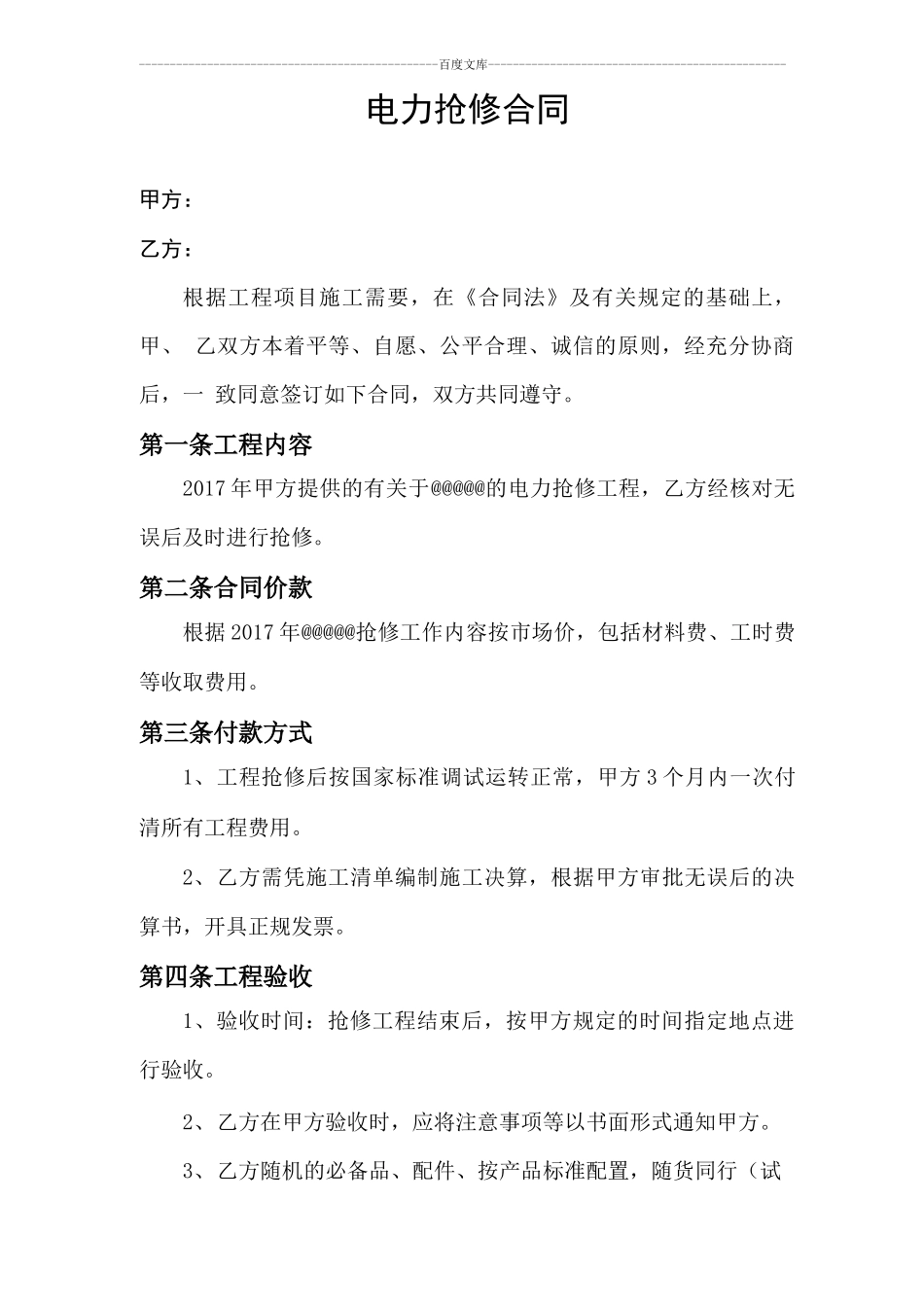 百度文库

电力抢修合同

甲方：

乙方：

根据工程项目施工需要，在《合同法》及有关规定的基础上，甲、 乙双方本着平等、自愿、公平合理、诚信的原则，经充分协商后，一 致同意签订如下合同，双方共同遵守。

第一条工程内容

2017年甲方提供的有关于@@@@@的电力抢修工程，乙方经核对无误后及时进行抢修。

第二条合同价款

根据2017年@@@@@抢修工作内容按市场价，包括材料费、工时费等收取费用。

第三条付款方式

1、工程抢修后按国家标准调试运转正常，甲方3个月内一次付清所有工程费用。

2、乙方需凭施工清单编制施工决算，根据甲方审批无误后的决算书，开具正规发票。

第四条工程验收

1、验收时间：抢修工程结束后，按甲方规定的时间指定地点进行验收。

2、乙方在甲方验收时，应将注意事项等以书面形式通知甲方。

3、乙方随机的必备品、配件、按产品标准配置，随货同行（试